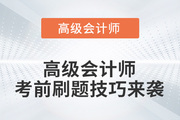 高级会计师

高级会计师
考前刷题技巧来袭